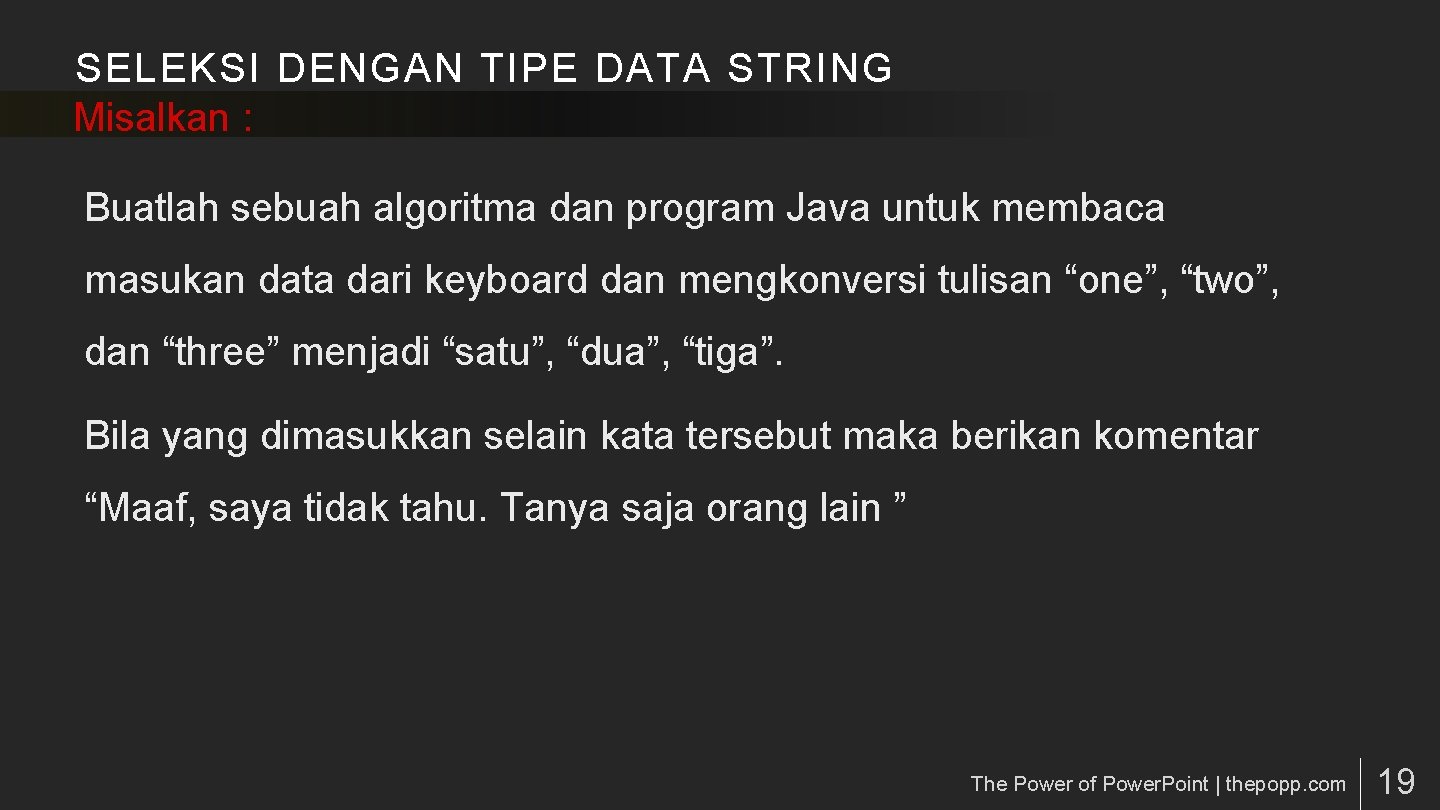 SELEKSI DENGAN TIPE DATA STRING
Misalkan :

Buatlah sebuah algoritma dan program Java untuk membaca masukan data dari keyboard dan mengkonversi tulisan “one”, “two”, dan “three” menjadi “satu”, “dua”, “tiga”.

Bila yang dimasukkan selain kata tersebut maka berikan komentar “Maaf, saya tidak tahu. Tanya saja orang lain ”

The Power of Power.Point | thepopp.com 19